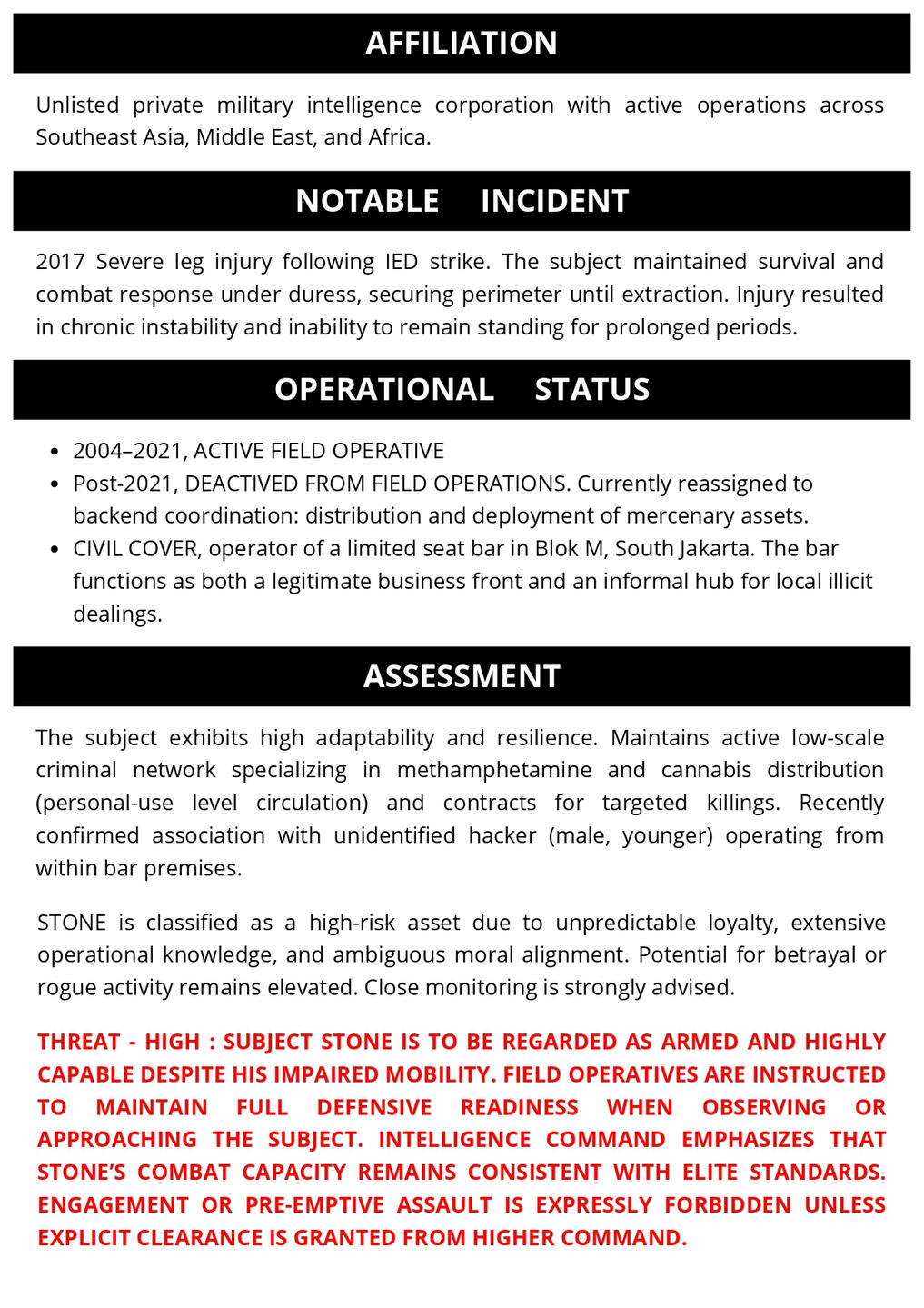 AFFILIATION

Unlisted private military intelligence corporation with active operations across Southeast Asia, Middle East, and Africa.

NOTABLE INCIDENT

2017 Severe leg injury following IED strike. The subject maintained survival and combat response under duress, securing perimeter until extraction. Injury resulted in chronic instability and inability to remain standing for prolonged periods.

OPERATIONAL STATUS

- 2004–2021, ACTIVE FIELD OPERATIVE
- Post-2021, DEACTIVED FROM FIELD OPERATIONS. Currently reassigned to backend coordination: distribution and deployment of mercenary assets.
- CIVIL COVER, operator of a limited seat bar in Blok M, South Jakarta. The bar functions as both a legitimate business front and an informal hub for local illicit dealings.

ASSESSMENT

The subject exhibits high adaptability and resilience. Maintains active low-scale criminal network specializing in methamphetamine and cannabis distribution (personal-use level circulation) and contracts for targeted killings. Recently confirmed association with unidentified hacker (male, younger) operating from within bar premises.

STONE is classified as a high-risk asset due to unpredictable loyalty, extensive operational knowledge, and ambiguous moral alignment. Potential for betrayal or rogue activity remains elevated. Close monitoring is strongly advised.

THREAT - HIGH : SUBJECT STONE IS TO BE REGARDED AS ARMED AND HIGHLY CAPABLE DESPITE HIS IMPAIRED MOBILITY. FIELD OPERATIVES ARE INSTRUCTED TO MAINTAIN FULL DEFENSIVE READINESS WHEN OBSERVING OR APPROACHING THE SUBJECT. INTELLIGENCE COMMAND EMPHASIZES THAT STONE'S COMBAT CAPACITY REMAINS CONSISTENT WITH ELITE STANDARDS. ENGAGEMENT OR PRE-EMPTIVE ASSAULT IS EXPRESSLY FORBIDDEN UNLESS EXPLICIT CLEARANCE IS GRANTED FROM HIGHER COMMAND.